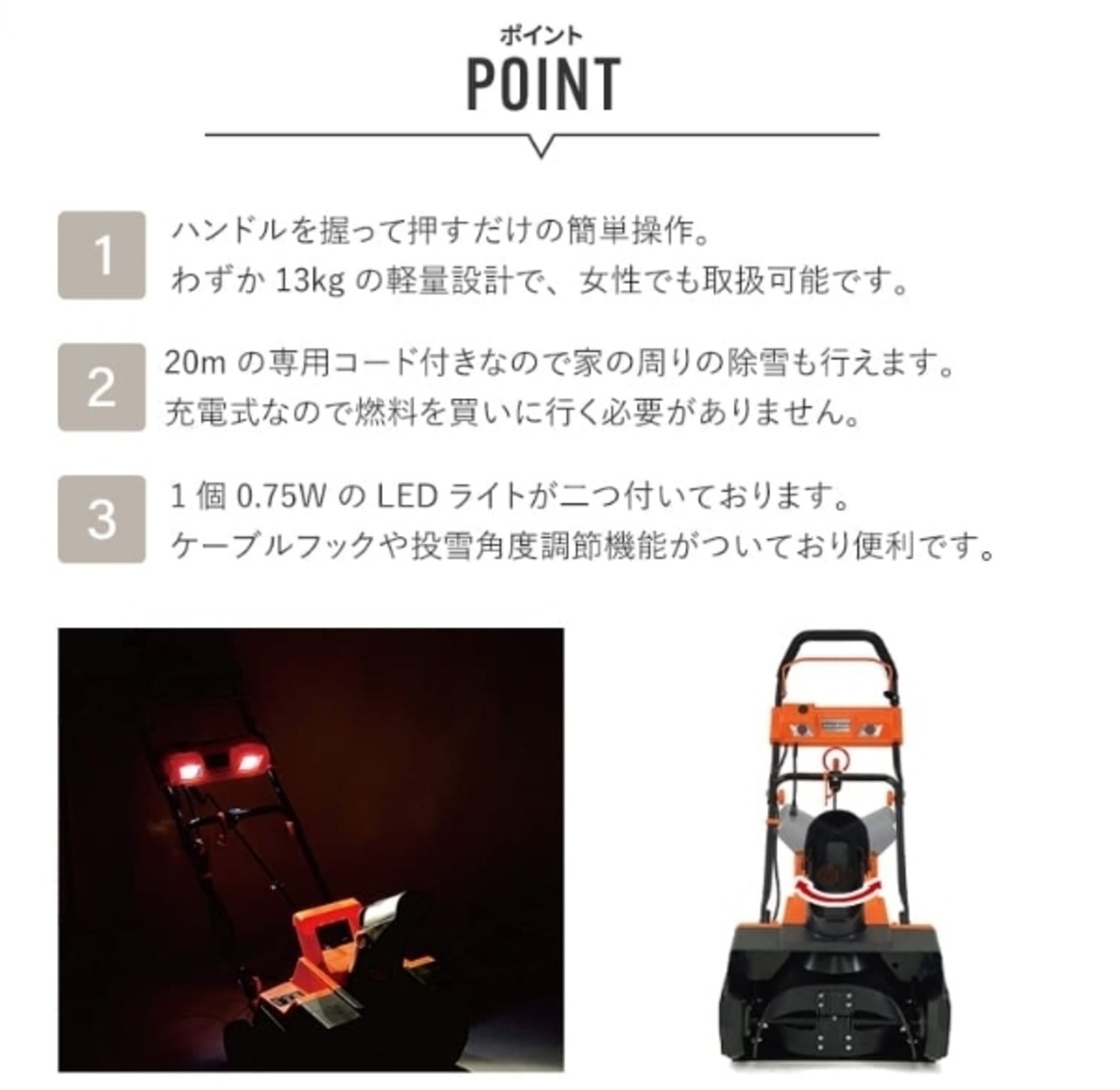 ポイント
POINT

1
ハンドルを握って押すだけの簡単操作。
わずか13kgの軽量設計で、女性でも取扱可能です。

2
20mの専用コード付きなので家の周りの除雪も行えます。
充電式なので燃料を買いに行く必要がありません。

3
1個0.75WのLEDライトが二つ付いております。
ケーブルフックや投雪角度調節機能がついており便利です。